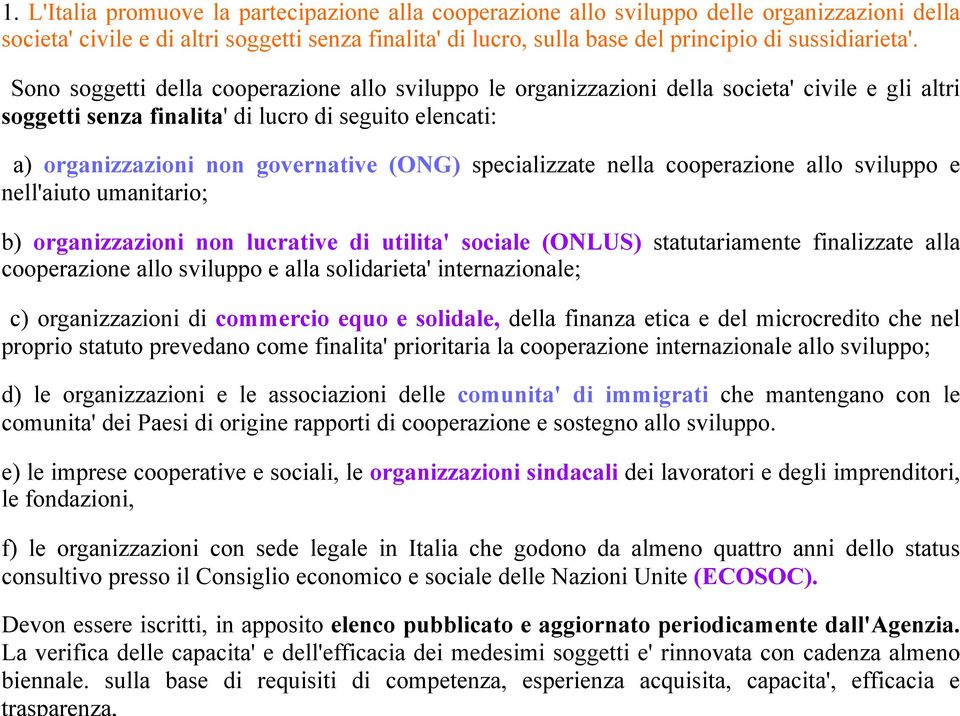 1. L'Italia promuove la partecipazione alla cooperazione allo sviluppo delle organizzazioni della societa' civile e di altri soggetti senza finalita' di lucro, sulla base del principio di sussidiarieta'.

Sono soggetti della cooperazione allo sviluppo le organizzazioni della societa' civile e gli altri soggetti senza finalita' di lucro di seguito elencati:

a) organizzazioni non governative (ONG) specializzate nella cooperazione allo sviluppo e nell'aiuto umanitario;

b) organizzazioni non lucrative di utilita' sociale (ONLUS) statutariamente finalizzate alla cooperazione allo sviluppo e alla solidarieta' internazionale;

c) organizzazioni di commercio equo e solidale, della finanza etica e del microcredito che nel proprio statuto prevedano come finalita' prioritaria la cooperazione internazionale allo sviluppo;

d) le organizzazioni e le associazioni delle comunita' di immigrati che mantengano con le comunita' dei Paesi di origine rapporti di cooperazione e sostegno allo sviluppo.

e) le imprese cooperative e sociali, le organizzazioni sindacali dei lavoratori e degli imprenditori, le fondazioni,

f) le organizzazioni con sede legale in Italia che godono da almeno quattro anni dello status consultivo presso il Consiglio economico e sociale delle Nazioni Unite (ECOSOC).

Devon essere iscritti, in apposito elenco pubblicato e aggiornato periodicamente dall'Agenzia. La verifica delle capacita' e dell'efficacia dei medesimi soggetti e' rinnovata con cadenza almeno biennale. sulla base di requisiti di competenza, esperienza acquisita, capacita', efficacia e trasparenza.